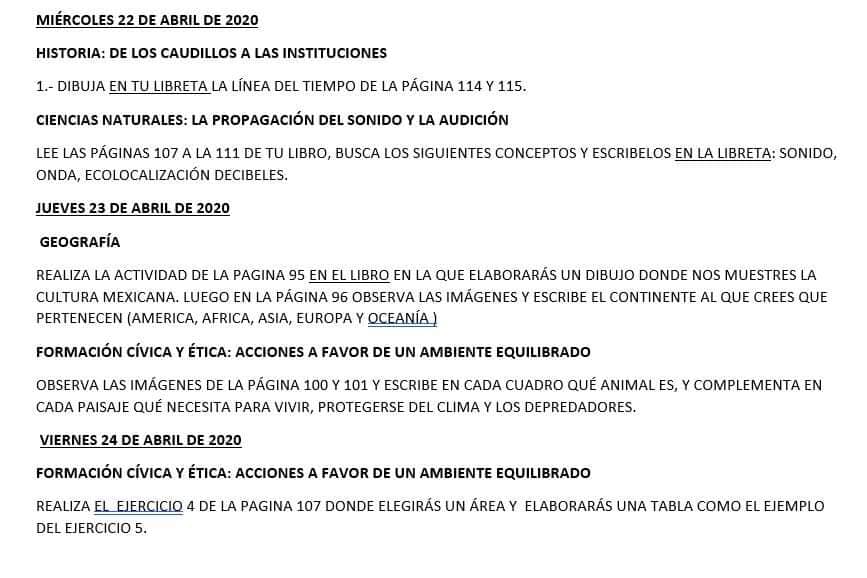 MIÉRCOLES 22 DE ABRIL DE 2020

HISTORIA: DE LOS CAUDILLOS A LAS INSTITUCIONES

1.- DIBUJA EN TU LIBRETA LA LÍNEA DEL TIEMPO DE LA PÁGINA 114 Y 115.

CIENCIAS NATURALES: LA PROPAGACIÓN DEL SONIDO Y LA AUDICIÓN

LEE LAS PÁGINAS 107 A LA 111 DE TU LIBRO, BUSCA LOS SIGUIENTES CONCEPTOS Y ESCRIBELOS EN LA LIBRETA: SONIDO, ONDA, ECOLOCALIZACIÓN DECIBELES.

JUEVES 23 DE ABRIL DE 2020

GEOGRAFÍA

REALIZA LA ACTIVIDAD DE LA PAGINA 95 EN EL LIBRO EN LA QUE ELABORARÁS UN DIBUJO DONDE NOS MUESTRES LA CULTURA MEXICANA. LUEGO EN LA PÁGINA 96 OBSERVA LAS IMÁGENES Y ESCRIBE EL CONTINENTE AL QUE CREES QUE PERTENECEN (AMERICA, AFRICA, ASIA, EUROPA Y OCEANÍA )

FORMACIÓN CÍVICA Y ÉTICA: ACCIONES A FAVOR DE UN AMBIENTE EQUILIBRADO

OBSERVA LAS IMÁGENES DE LA PÁGINA 100 Y 101 Y ESCRIBE EN CADA CUADRO QUÉ ANIMAL ES, Y COMPLEMENTA EN CADA PAISAJE QUÉ NECESITA PARA VIVIR, PROTEGERSE DEL CLIMA Y LOS DEPREDADORES.

VIERNES 24 DE ABRIL DE 2020

FORMACIÓN CÍVICA Y ÉTICA: ACCIONES A FAVOR DE UN AMBIENTE EQUILIBRADO

REALIZA EL EJERCICIO 4 DE LA PAGINA 107 DONDE ELEGIRÁS UN ÁREA Y ELABORARÁS UNA TABLA COMO EL EJEMPLO DEL EJERCICIO 5.